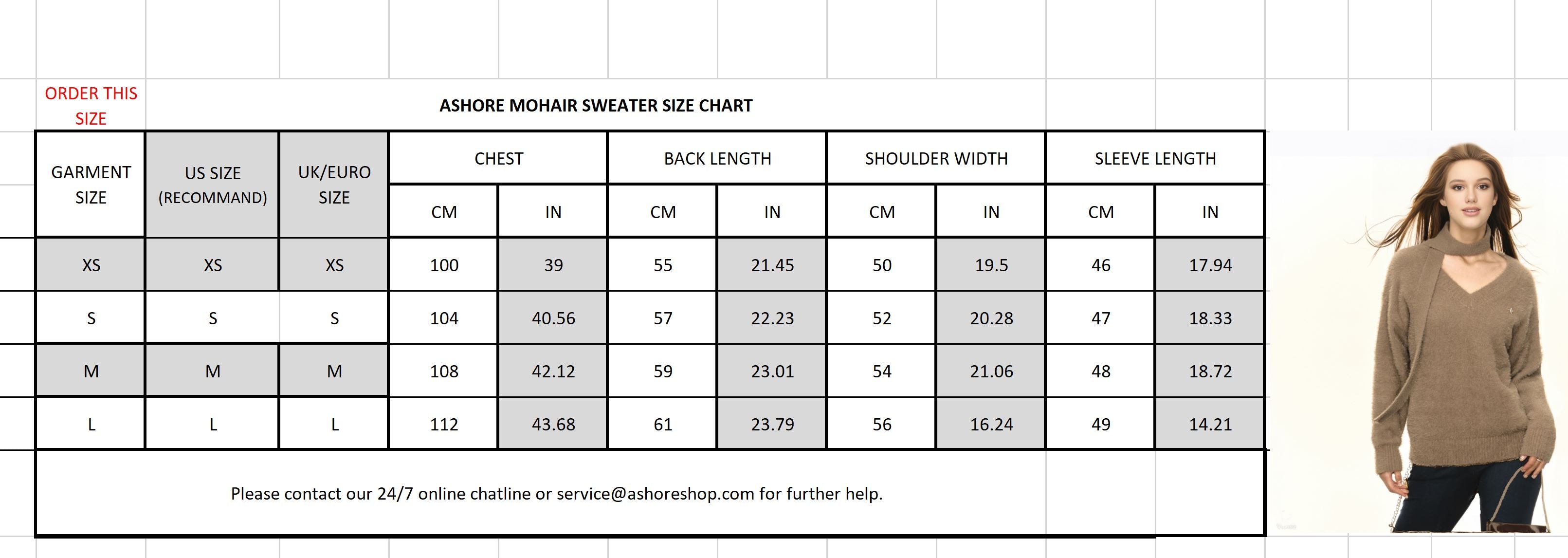 ORDER THIS SIZE

ASHORE MOHAIR SWEATER SIZE CHART

| GARMENT SIZE | US SIZE (RECOMMAND) | UK/EURO SIZE | CHEST CM | CHEST IN | BACK LENGTH CM | BACK LENGTH IN | SHOULDER WIDTH CM | SHOULDER WIDTH IN | SLEEVE LENGTH CM | SLEEVE LENGTH IN |
|---|---|---|---|---|---|---|---|---|---|---|
| XS | XS | XS | 100 | 39 | 55 | 21.45 | 50 | 19.5 | 46 | 17.94 |
| S | S | S | 104 | 40.56 | 57 | 22.23 | 52 | 20.28 | 47 | 18.33 |
| M | M | M | 108 | 42.12 | 59 | 23.01 | 54 | 21.06 | 48 | 18.72 |
| L | L | L | 112 | 43.68 | 61 | 23.79 | 56 | 16.24 | 49 | 14.21 |

Please contact our 24/7 online chatline or service@ashoreshop.com for further help.